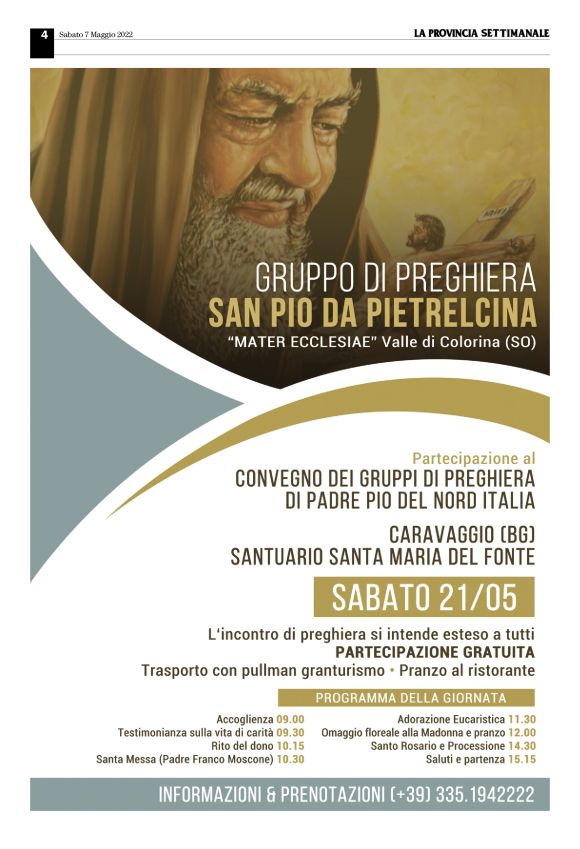 4 Sabato 7 Maggio 2022

LA PROVINCIA SETTIMANALE

GRUPPO DI PREGHIERA
SAN PIO DA PIETRELCINA
"MATER ECCLESIAE" Valle di Colorina (SO)

Partecipazione al
CONVEGNO DEI GRUPPI DI PREGHIERA
DI PADRE PIO DEL NORD ITALIA

CARAVAGGIO (BG)
SANTUARIO SANTA MARIA DEL FONTE

SABATO 21/05

L'incontro di preghiera si intende esteso a tutti
PARTECIPAZIONE GRATUITA
Trasporto con pullman granturismo • Pranzo al ristorante

PROGRAMMA DELLA GIORNATA

Accoglienza 09.00
Testimonianza sulla vita di carità 09.30
Rito del dono 10.15
Santa Messa (Padre Franco Moscone) 10.30

Adorazione Eucaristica 11.30
Omaggio floreale alla Madonna e pranzo 12.00
Santo Rosario e Processione 14.30
Saluti e partenza 15.15

INFORMAZIONI & PRENOTAZIONI (+39) 335.1942222